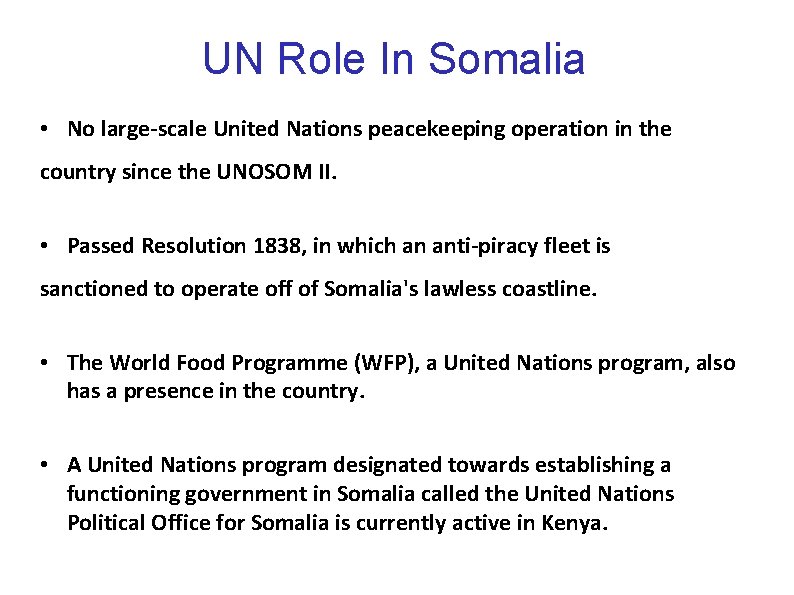 UN Role In Somalia

• No large-scale United Nations peacekeeping operation in the country since the UNOSOM II.

• Passed Resolution 1838, in which an anti-piracy fleet is sanctioned to operate off of Somalia's lawless coastline.

• The World Food Programme (WFP), a United Nations program, also has a presence in the country.

• A United Nations program designated towards establishing a functioning government in Somalia called the United Nations Political Office for Somalia is currently active in Kenya.